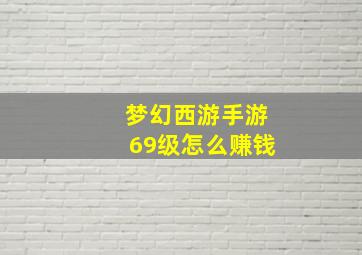 梦幻西游手游
69级怎么赚钱